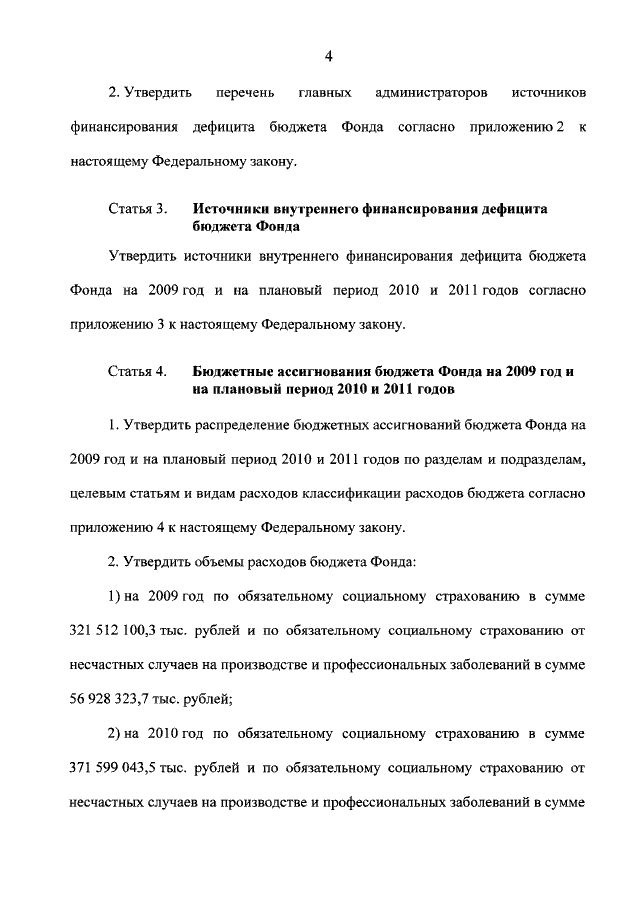 4

2. Утвердить перечень главных администраторов источников финансирования дефицита бюджета Фонда согласно приложению 2 к настоящему Федеральному закону.

Статья 3. Источники внутреннего финансирования дефицита бюджета Фонда

Утвердить источники внутреннего финансирования дефицита бюджета Фонда на 2009 год и на плановый период 2010 и 2011 годов согласно приложению 3 к настоящему Федеральному закону.

Статья 4. Бюджетные ассигнования бюджета Фонда на 2009 год и на плановый период 2010 и 2011 годов

1. Утвердить распределение бюджетных ассигнований бюджета Фонда на 2009 год и на плановый период 2010 и 2011 годов по разделам и подразделам, целевым статьям и видам расходов классификации расходов бюджета согласно приложению 4 к настоящему Федеральному закону.

2. Утвердить объемы расходов бюджета Фонда:

1) на 2009 год по обязательному социальному страхованию в сумме 321 512 100,3 тыс. рублей и по обязательному социальному страхованию от несчастных случаев на производстве и профессиональных заболеваний в сумме 56 928 323,7 тыс. рублей;

2) на 2010 год по обязательному социальному страхованию в сумме 371 599 043,5 тыс. рублей и по обязательному социальному страхованию от несчастных случаев на производстве и профессиональных заболеваний в сумме